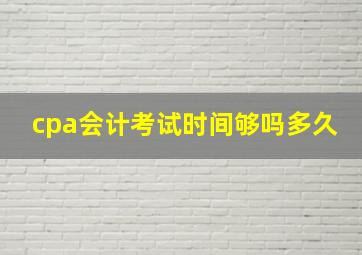 cpa会计考试时间够吗多久